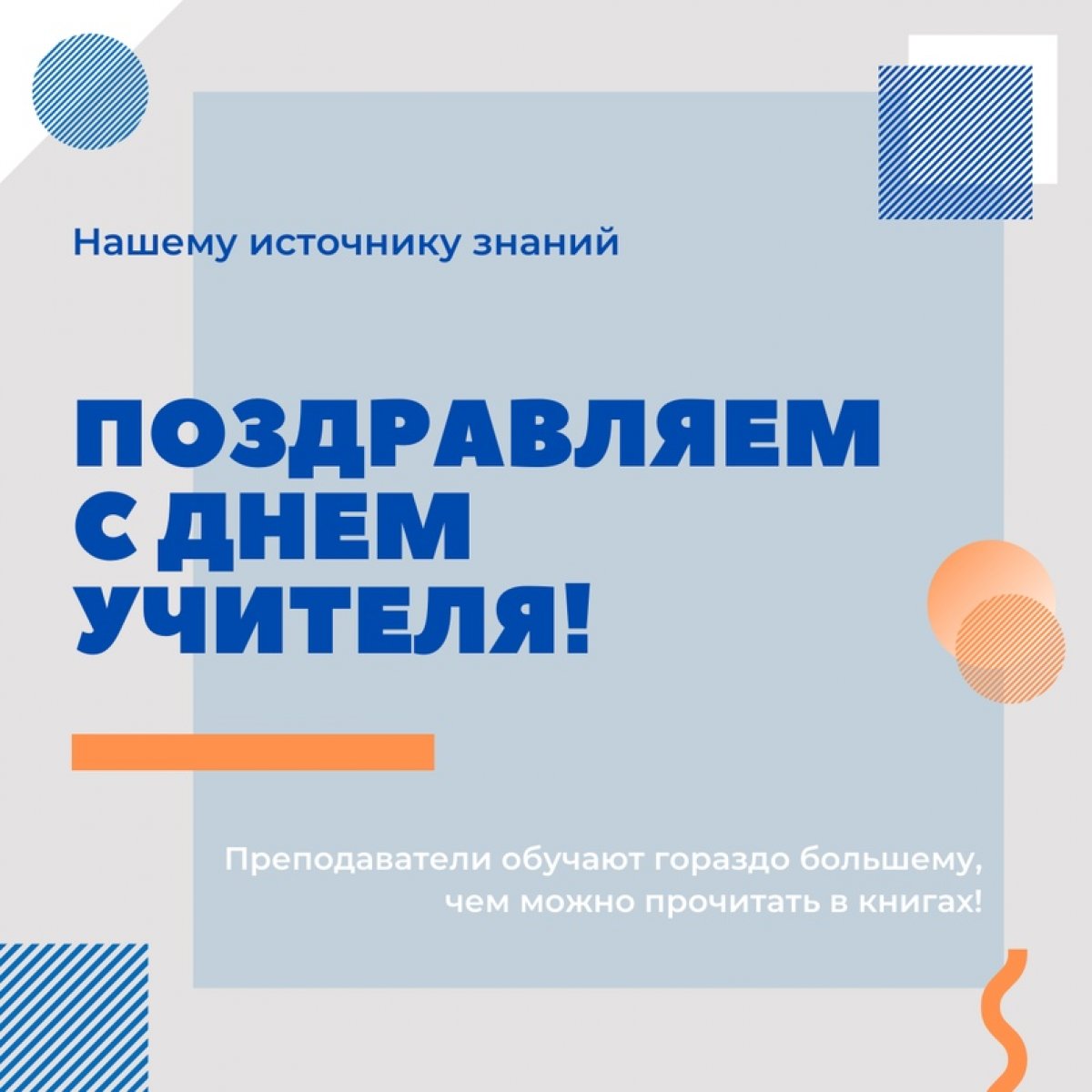 Нашему источнику знаний

ПОЗДРАВЛЯЕМ С ДНЕМ УЧИТЕЛЯ!

Преподаватели обучают гораздо большему, чем можно прочитать в книгах!